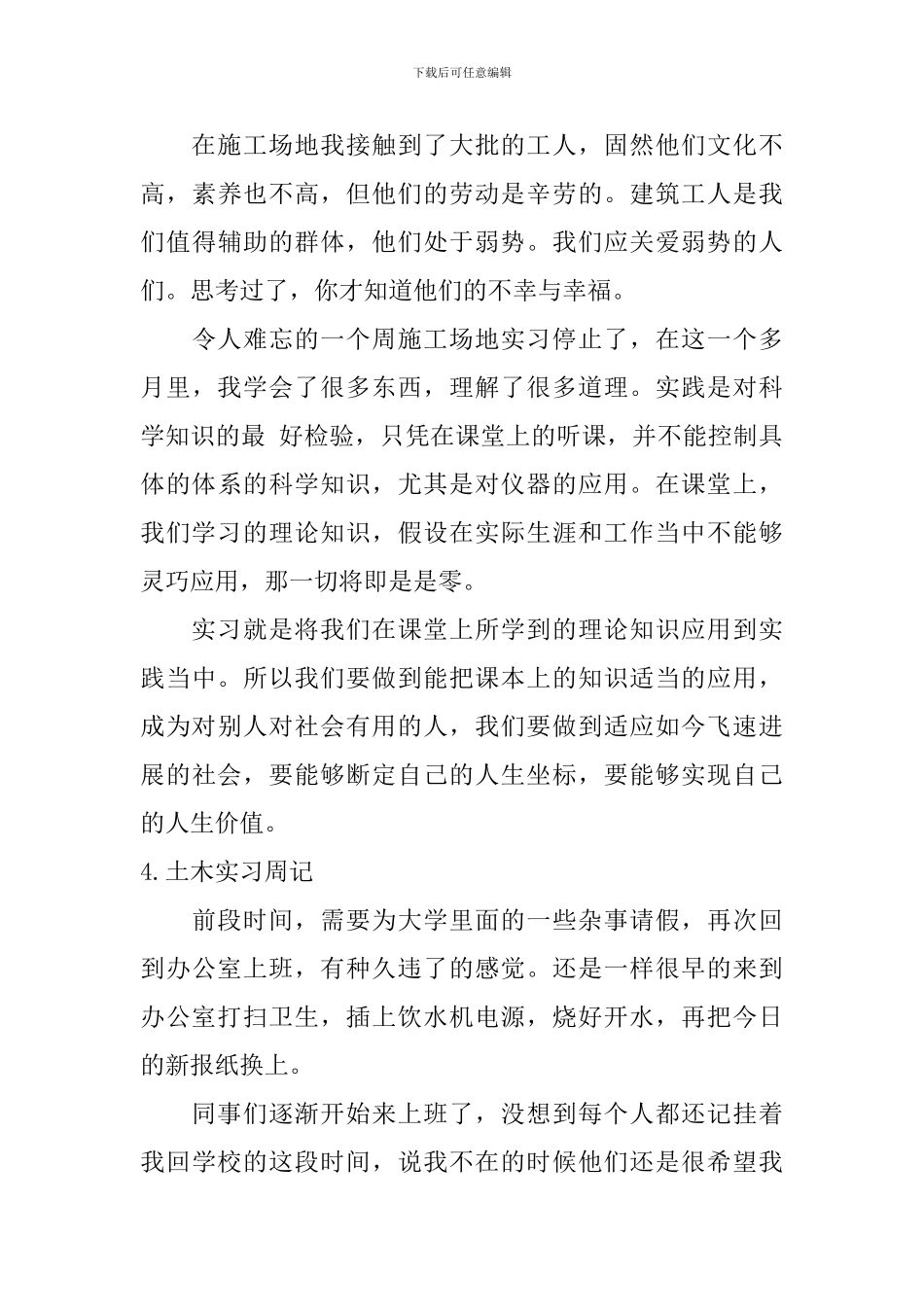 下载后可任意编辑

在施工场地我接触到了大批的工人，固然他们文化不高，素养也不高，但他们的劳动是辛劳的。建筑工人是我们值得辅助的群体，他们处于弱势。我们应关爱弱势的人们。思考过了，你才知道他们的不幸与幸福。

令人难忘的一个周施工场地实习停止了，在这一个多月里，我学会了很多东西，理解了很多道理。实践是对科学知识的最 好检验，只凭在课堂上的听课，并不能控制具体的体系的科学知识，尤其是对仪器的应用。在课堂上，我们学习的理论知识，假设在实际生涯和工作当中不能够灵巧应用，那一切将即是是零。

实习就是将我们在课堂上所学到的理论知识应用到实践当中。所以我们要做到能把课本上的知识适当的应用，成为对别人对社会有用的人，我们要做到适应如今飞速进展的社会，要能够断定自己的人生坐标，要能够实现自己的人生价值。

4.土木实习周记

前段时间，需要为大学里面的一些杂事请假，再次回到办公室上班，有种久违了的感觉。还是一样很早的来到办公室打扫卫生，插上饮水机电源，烧好开水，再把今日的新报纸换上。

同事们逐渐开始来上班了，没想到每个人都还记挂着我回学校的这段时间，说我不在的时候他们还是很希望我